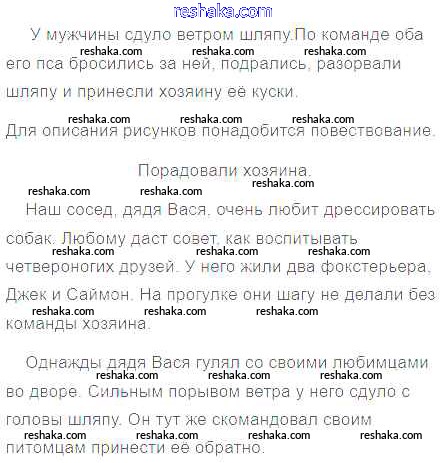 У мужчины сдуло ветром шляпу.По команде оба его пса бросились за ней, подрались, разорвали шляпу и принесли хозяину её куски.

Для описания рисунков понадобится повествование.

Порадовали хозяина.

Наш сосед, дядя Вася, очень любит дрессировать собак. Любому даст совет, как воспитывать четвероногих друзей. У него жили два фокстерьера, Джек и Саймон. На прогулке они шагу не делали без команды хозяина.

Однажды дядя Вася гулял со своими любимцами во дворе. Сильным порывом ветра у него сдуло с головы шляпу. Он тут же скомандовал своим питомцам принести её обратно.

reshaka.com